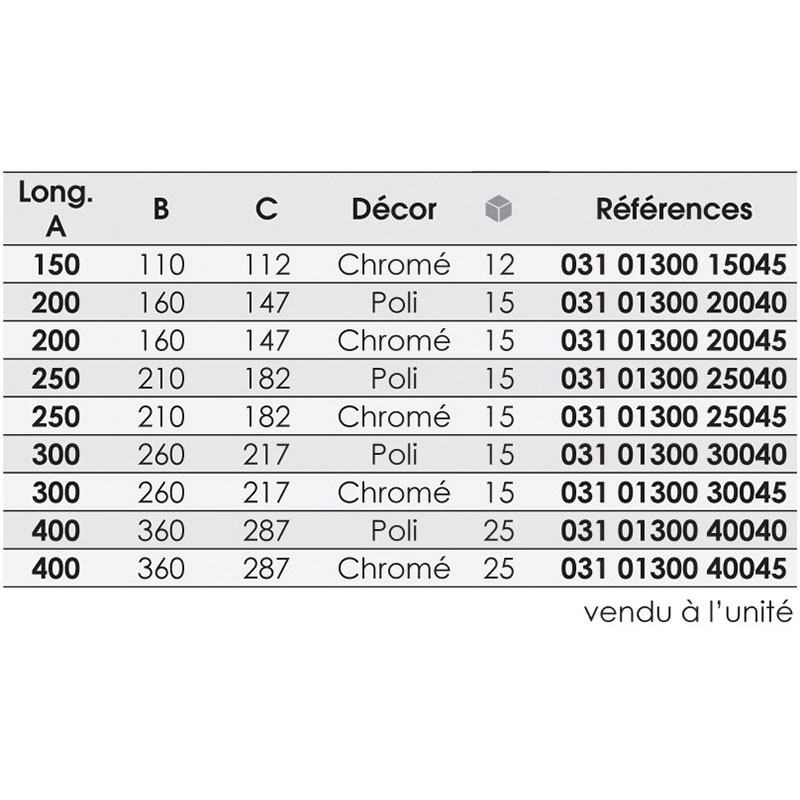 | Long. A | B | C | Décor | | Références |
|---|---|---|---|---|---|
| 150 | 110 | 112 | Chromé | 12 | 031 01300 15045 |
| 200 | 160 | 147 | Poli | 15 | 031 01300 20040 |
| 200 | 160 | 147 | Chromé | 15 | 031 01300 20045 |
| 250 | 210 | 182 | Poli | 15 | 031 01300 25040 |
| 250 | 210 | 182 | Chromé | 15 | 031 01300 25045 |
| 300 | 260 | 217 | Poli | 15 | 031 01300 30040 |
| 300 | 260 | 217 | Chromé | 15 | 031 01300 30045 |
| 400 | 360 | 287 | Poli | 25 | 031 01300 40040 |
| 400 | 360 | 287 | Chromé | 25 | 031 01300 40045 |

vendu à l'unité